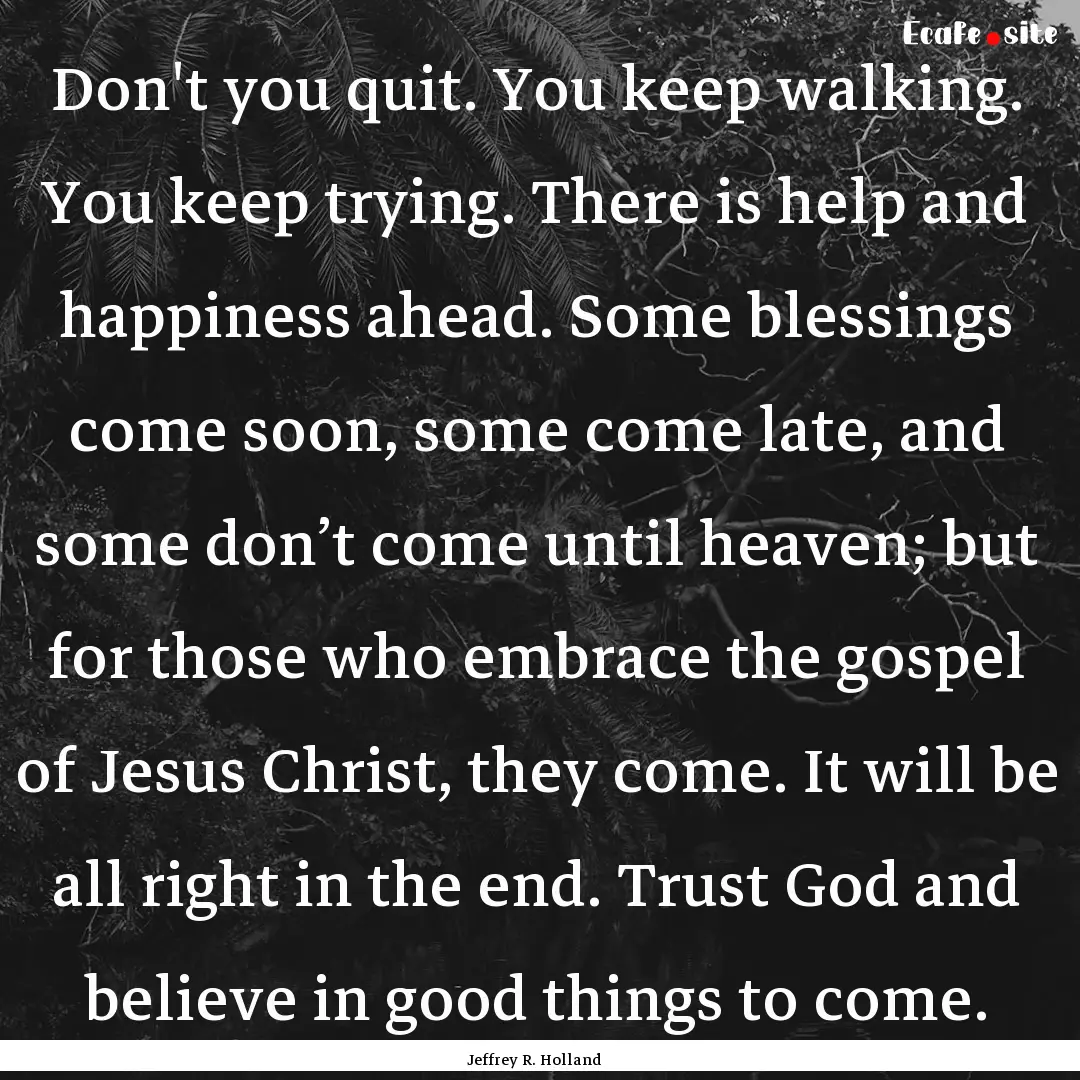 Ecafe.site

Don't you quit. You keep walking. You keep trying. There is help and happiness ahead. Some blessings come soon, some come late, and some don’t come until heaven; but for those who embrace the gospel of Jesus Christ, they come. It will be all right in the end. Trust God and believe in good things to come.

Jeffrey R. Holland